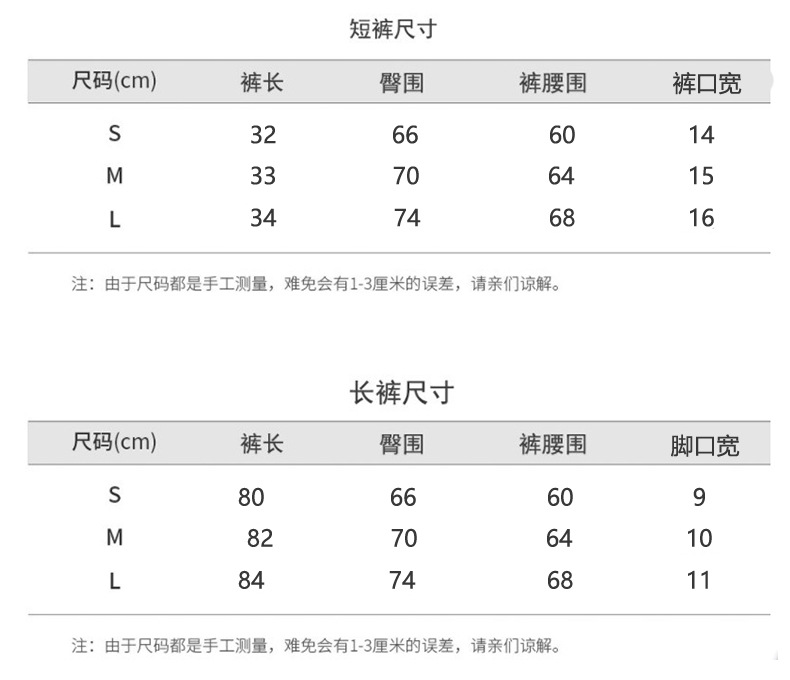 短裤尺寸

| 尺码(cm) | 裤长 | 臀围 | 裤腰围 | 裤口宽 |
|---|---|---|---|---|
| S | 32 | 66 | 60 | 14 |
| M | 33 | 70 | 64 | 15 |
| L | 34 | 74 | 68 | 16 |

注：由于尺码都是手工测量，难免会有1-3厘米的误差，请亲们谅解。

长裤尺寸

| 尺码(cm) | 裤长 | 臀围 | 裤腰围 | 脚口宽 |
|---|---|---|---|---|
| S | 80 | 66 | 60 | 9 |
| M | 82 | 70 | 64 | 10 |
| L | 84 | 74 | 68 | 11 |

注：由于尺码都是手工测量，难免会有1-3厘米的误差，请亲们谅解。